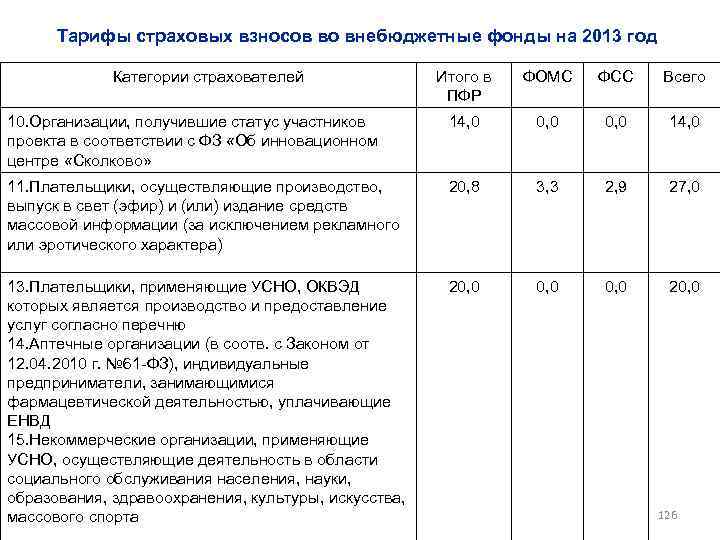 Тарифы страховых взносов во внебюджетные фонды на 2013 год

| Категории страхователей | Итого в ПФР | ФОМС | ФСС | Всего |
|---|---|---|---|---|
| 10.Организации, получившие статус участников проекта в соответствии с ФЗ «Об инновационном центре «Сколково» | 14,0 | 0,0 | 0,0 | 14,0 |
| 11.Плательщики, осуществляющие производство, выпуск в свет (эфир) и (или) издание средств массовой информации (за исключением рекламного или эротического характера) | 20,8 | 3,3 | 2,9 | 27,0 |
| 13.Плательщики, применяющие УСНО, ОКВЭД которых является производство и предоставление услуг согласно перечню 14.Аптечные организации (в соотв. с Законом от 12.04.2010 г. №61-ФЗ), индивидуальные предприниматели, занимающимися фармацевтической деятельностью, уплачивающие ЕНВД 15.Некоммерческие организации, применяющие УСНО, осуществляющие деятельность в области социального обслуживания населения, науки, образования, здравоохранения, культуры, искусства, массового спорта | 20,0 | 0,0 | 0,0 | 20,0 |

126